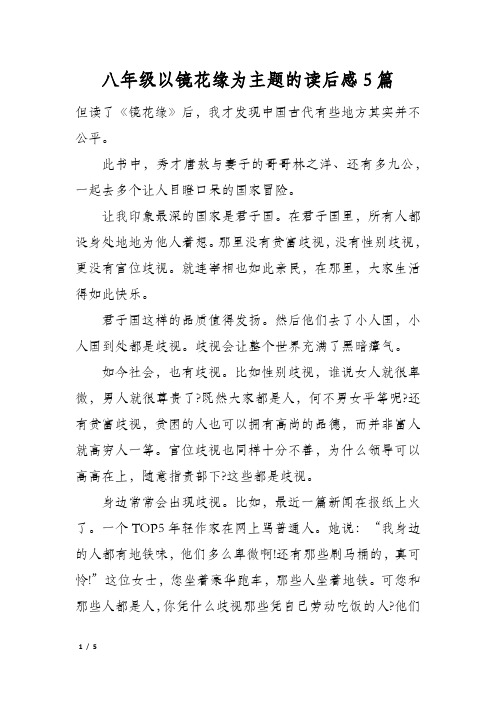 八年级以镜花缘为主题的读后感5篇

但读了《镜花缘》后，我才发现中国古代有些地方其实并不公平。

此书中，秀才唐敖与妻子的哥哥林之洋、还有多九公，一起去多个让人目瞪口呆的国家冒险。

让我印象最深的国家是君子国。在君子国里，所有人都设身处地地为他人着想。那里没有贫富歧视，没有性别歧视，更没有官位歧视。就连宰相也如此亲民，在那里，大家生活得如此快乐。

君子国这样的品质值得发扬。然后他们去了小人国，小人国到处都是歧视。歧视会让整个世界充满了黑暗瘴气。

如今社会，也有歧视。比如性别歧视，谁说女人就很卑微，男人就很尊贵了?既然大家都是人，何不男女平等呢?还有贫富歧视，贫困的人也可以拥有高尚的品德，而并非富人就高穷人一等。官位歧视也同样十分不善，为什么领导可以高高在上，随意指责部下?这些都是歧视。

身边常常会出现歧视。比如，最近一篇新闻在报纸上火了。一个TOP5年轻作家在网上骂普通人。她说：“我身边的人都有地铁味，他们多么卑微啊!还有那些刷马桶的，真可怜!”这位女士，您坐着豪华跑车，那些人坐着地铁。可您和那些人都是人，你凭什么歧视那些凭自己劳动吃饭的人?他们

1 / 5